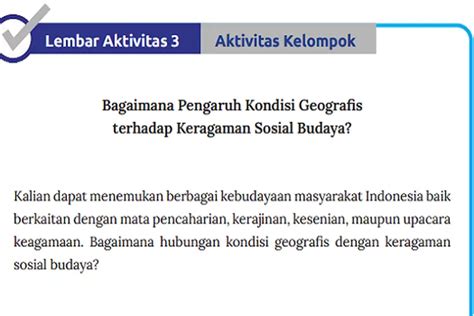 Lembar Aktivitas 3

Aktivitas Kelompok

Bagaimana Pengaruh Kondisi Geografis terhadap Keragaman Sosial Budaya?

Kalian dapat menemukan berbagai kebudayaan masyarakat Indonesia baik berkaitan dengan mata pencaharian, kerajinan, kesenian, maupun upacara keagamaan. Bagaimana hubungan kondisi geografis dengan keragaman sosial budaya?